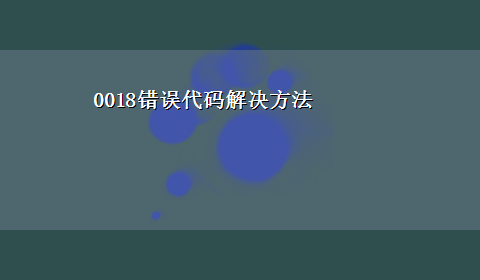 0018错误代码解决方法